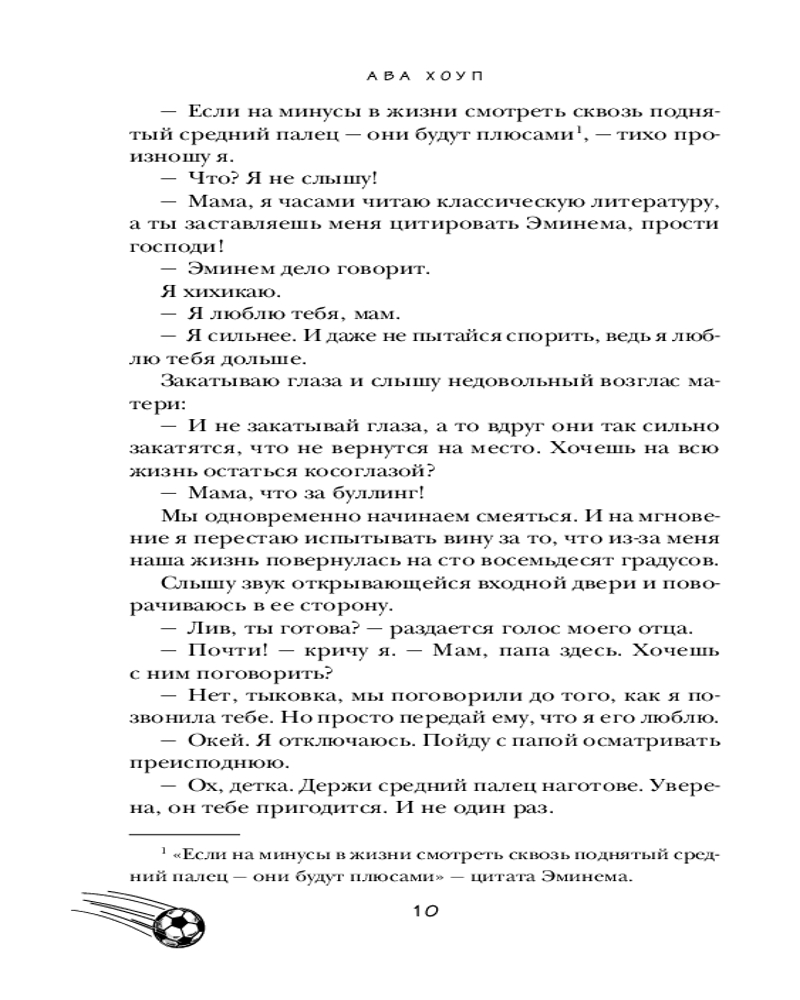 АВА ХОУП

— Если на минусы в жизни смотреть сквозь поднятый средний палец — они будут плюсами$^1$, — тихо произношу я.

— Что? Я не слышу!

— Мама, я часами читаю классическую литературу, а ты заставляешь меня цитировать Эминема, прости господи!

— Эминем дело говорит.

Я хихикаю.

— Я люблю тебя, мам.

— Я сильнее. И даже не пытайся спорить, ведь я люблю тебя дольше.

Закатываю глаза и слышу недовольный возглас матери:

— И не закатывай глаза, а то вдруг они так сильно закатятся, что не вернутся на место. Хочешь на всю жизнь остаться косоглазой?

— Мама, что за буллинг!

Мы одновременно начинаем смеяться. И на мгновение я перестаю испытывать вину за то, что из-за меня наша жизнь повернулась на сто восемьдесят градусов.

Слышу звук открывающейся входной двери и поворачиваюсь в ее сторону.

— Лив, ты готова? — раздается голос моего отца.

— Почти! — кричу я. — Мам, папа здесь. Хочешь с ним поговорить?

— Нет, тыковка, мы поговорили до того, как я позвонила тебе. Но просто передай ему, что я его люблю.

— Окей. Я отключаюсь. Пойду с папой осматривать преисподнюю.

— Ох, детка. Держи средний палец наготове. Уверена, он тебе пригодится. И не один раз.

$^1$ «Если на минусы в жизни смотреть сквозь поднятый средний палец — они будут плюсами» — цитата Эминема.

10